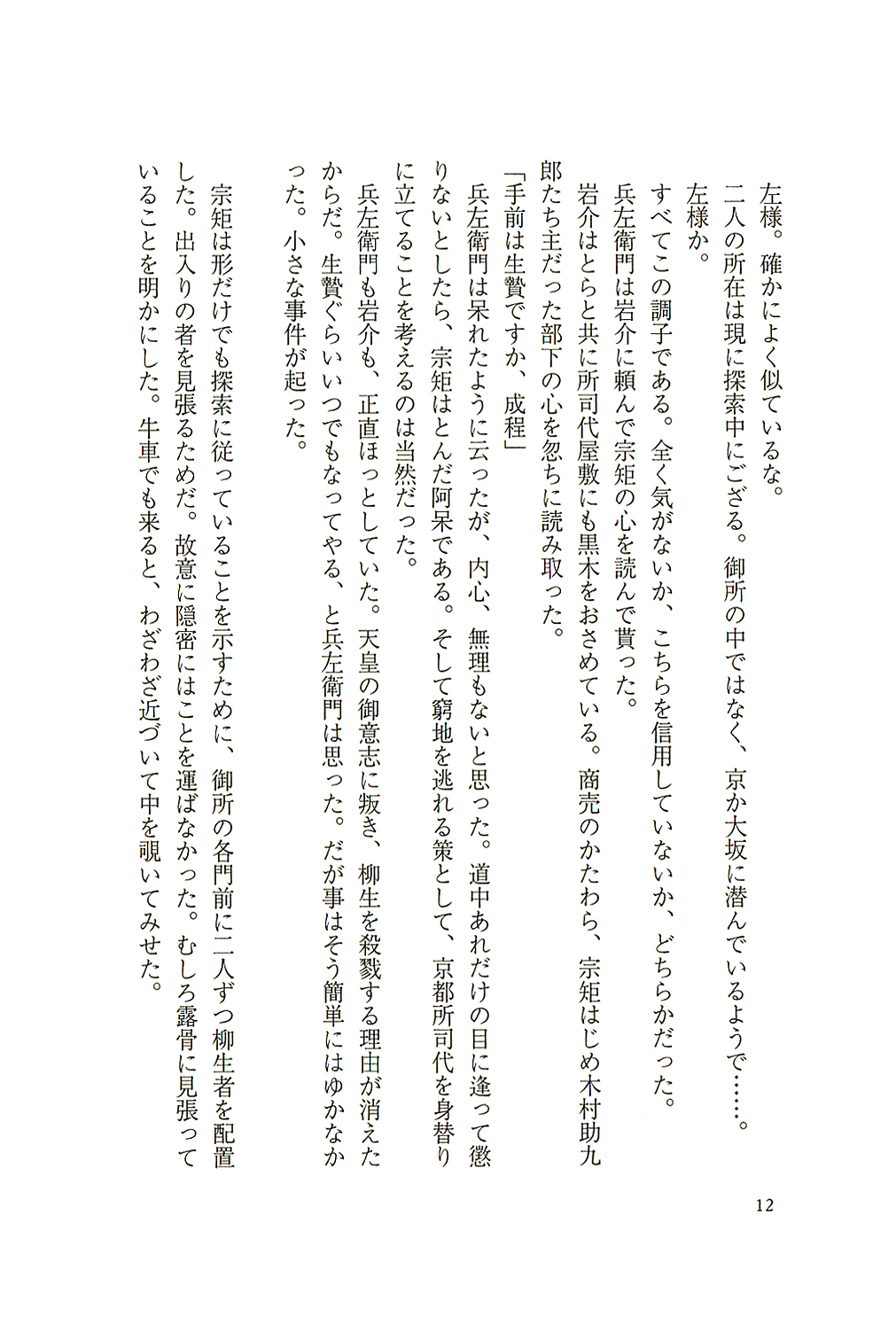 左様。確かによく似ているな。
二人の所在は現に探索中にござる。御所の中ではなく、京か大坂に潜んでいるようで……。
左様か。
すべてこの調子である。全く気がないか、こちらを信用していないか、どちらかだった。
兵左衛門は岩介に頼んで宗矩の心を読んで貰った。
岩介はとらと共に所司代屋敷にも黒木をおさめている。商売のかたわら、宗矩はじめ木村助九郎たち主だった部下の心を忽ちに読み取った。
「手前は生贄ですか、成程」
兵左衛門は呆れたように云ったが、内心、無理もないと思った。道中あれだけの目に逢って懲りないとしたら、宗矩はとんだ阿呆である。そして窮地を逃れる策として、京都所司代を身替りに立てることを考えるのは当然だった。
兵左衛門も岩介も、正直ほっとしていた。天皇の御意志に叛き、柳生を殺戮する理由が消えたからだ。生贄ぐらいいつでもなってやる、と兵左衛門は思った。だが事はそう簡単にはゆかなかった。小さな事件が起った。
宗矩は形だけでも探索に従っていることを示すために、御所の各門前に二人ずつ柳生者を配置した。出入りの者を見張るためだ。故意に隠密にはことを運ばなかった。むしろ露骨に見張っていることを明かにした。牛車でも来ると、わざわざ近づいて中を覗いてみせた。

12